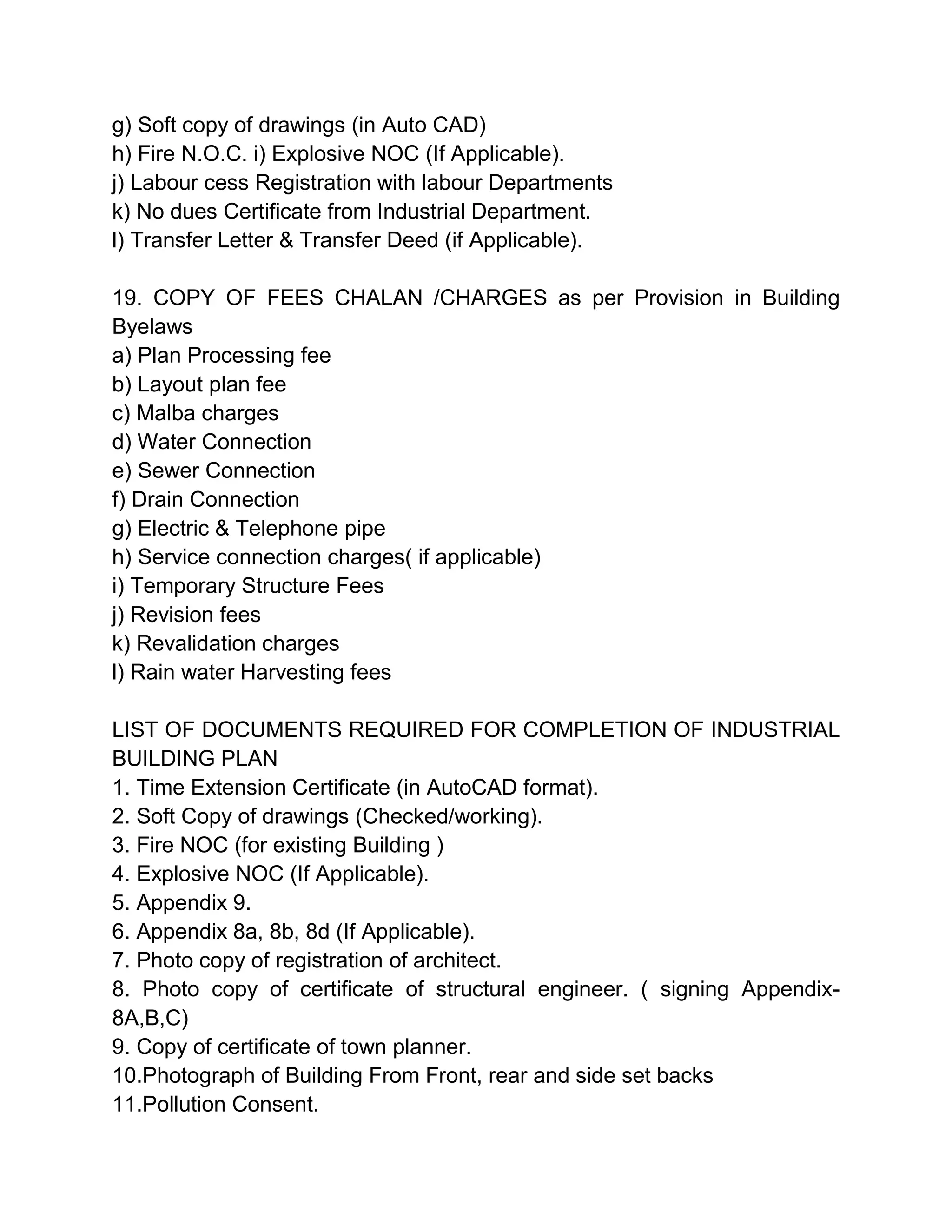 g) Soft copy of drawings (in Auto CAD)
h) Fire N.O.C. i) Explosive NOC (If Applicable).
j) Labour cess Registration with labour Departments
k) No dues Certificate from Industrial Department.
l) Transfer Letter & Transfer Deed (if Applicable).

19. COPY OF FEES CHALAN /CHARGES as per Provision in Building Byelaws
a) Plan Processing fee
b) Layout plan fee
c) Malba charges
d) Water Connection
e) Sewer Connection
f) Drain Connection
g) Electric & Telephone pipe
h) Service connection charges( if applicable)
i) Temporary Structure Fees
j) Revision fees
k) Revalidation charges
l) Rain water Harvesting fees

LIST OF DOCUMENTS REQUIRED FOR COMPLETION OF INDUSTRIAL BUILDING PLAN
1. Time Extension Certificate (in AutoCAD format).
2. Soft Copy of drawings (Checked/working).
3. Fire NOC (for existing Building )
4. Explosive NOC (If Applicable).
5. Appendix 9.
6. Appendix 8a, 8b, 8d (If Applicable).
7. Photo copy of registration of architect.
8. Photo copy of certificate of structural engineer. ( signing Appendix-8A,B,C)
9. Copy of certificate of town planner.
10.Photograph of Building From Front, rear and side set backs
11.Pollution Consent.